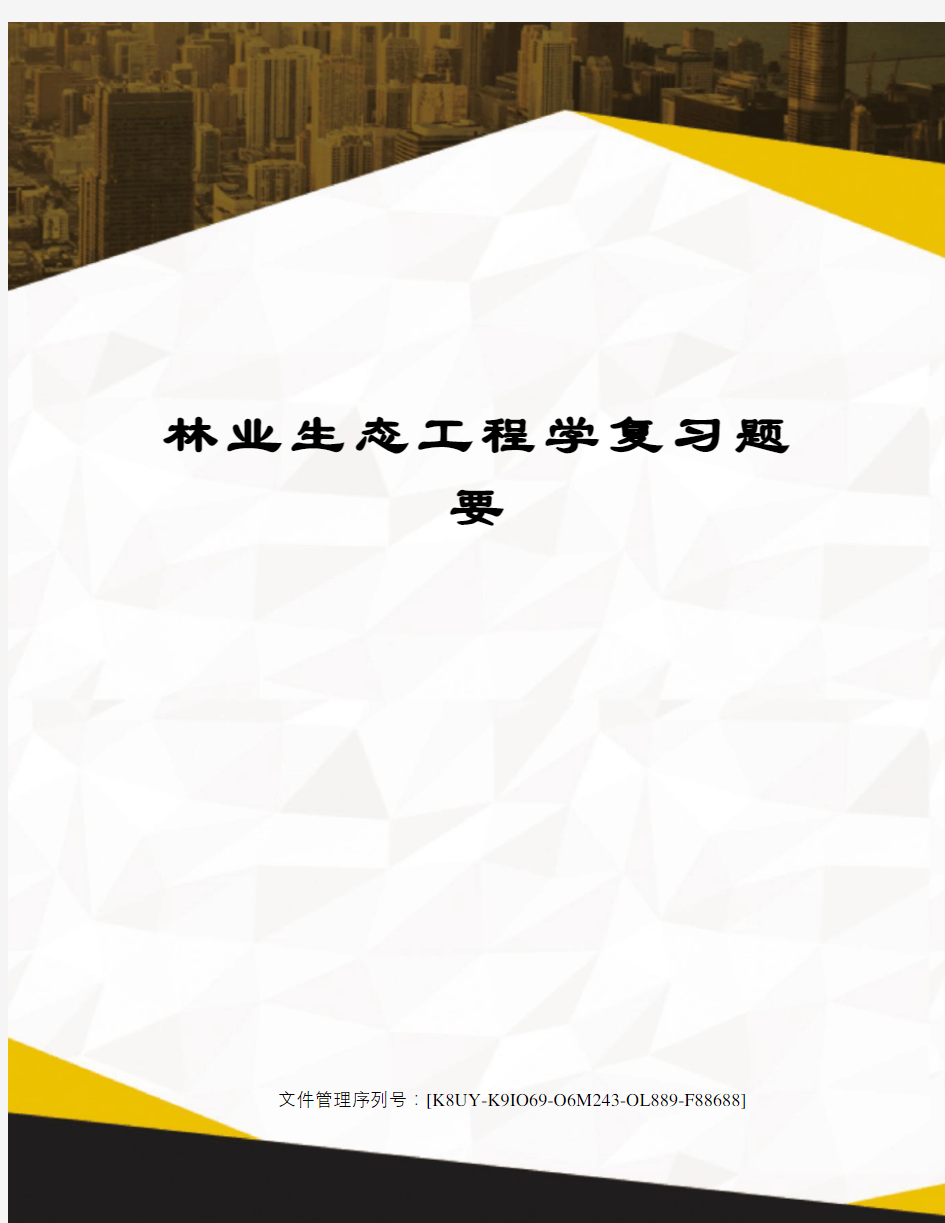 林业生态工程学复习题要

文件管理序列号：[K8UY-K9IO69-O6M243-OL889-F88688]